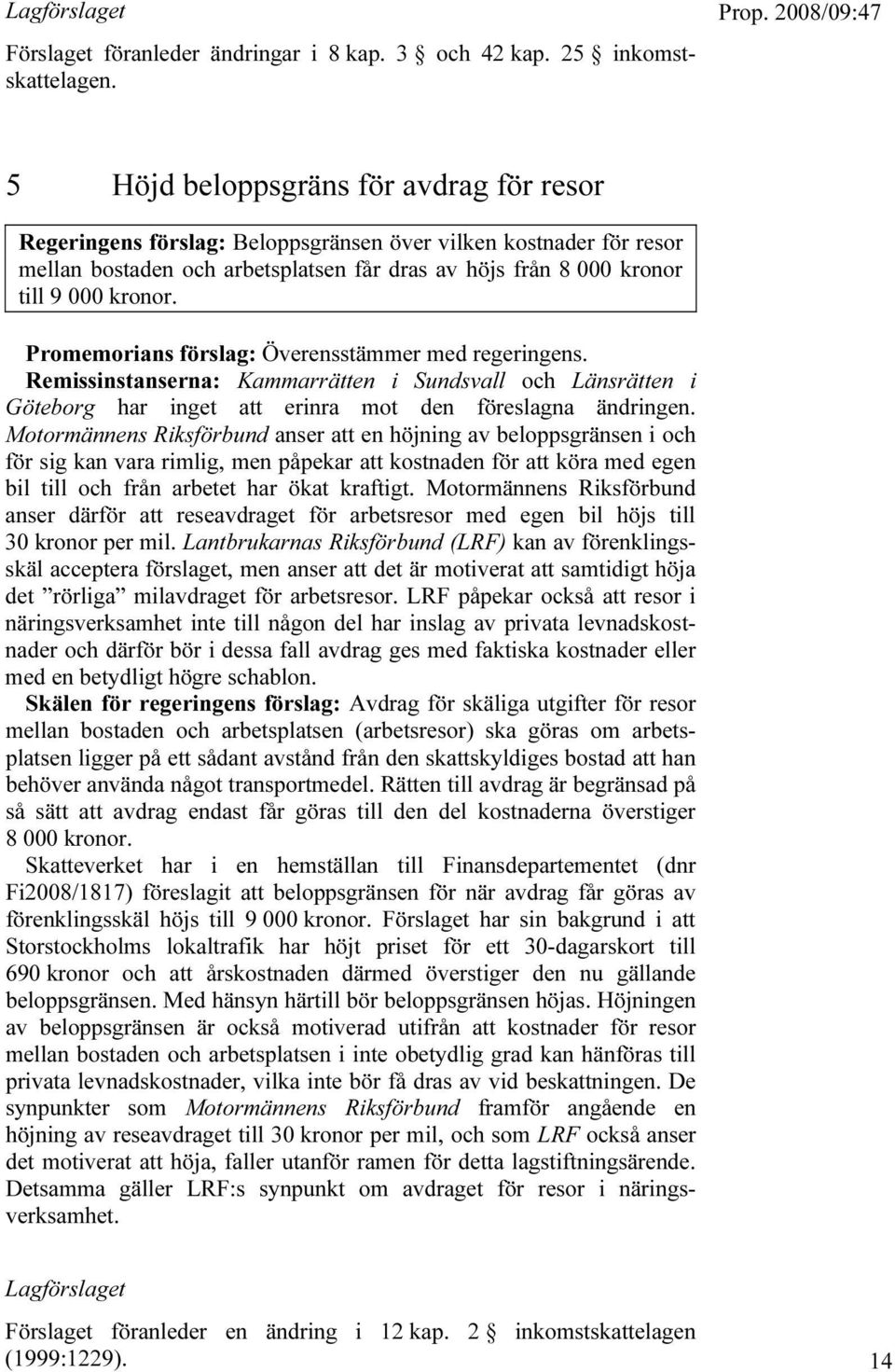 Lagförslaget

Prop. 2008/09:47

Förslaget föranleder ändringar i 8 kap. 3 § och 42 kap. 25 § inkomstskattelagen.

5 Höjd beloppsgräns för avdrag för resor

Regeringens förslag: Beloppsgränsen över vilken kostnader för resor mellan bostaden och arbetsplatsen får dras av höjs från 8 000 kronor till 9 000 kronor.

Promemorians förslag: Överensstämmer med regeringens.
Remissinstanserna: Kammarrätten i Sundsvall och Länsrätten i Göteborg har inget att erinra mot den föreslagna ändringen. Motormännens Riksförbund anser att en höjning av beloppsgränsen i och för sig kan vara rimlig, men påpekar att kostnaden för att köra med egen bil till och från arbetet har ökat kraftigt. Motormännens Riksförbund anser därför att reseavdraget för arbetsresor med egen bil höjs till 30 kronor per mil. Lantbrukarnas Riksförbund (LRF) kan av förenklingsskäl acceptera förslaget, men anser att det är motiverat att samtidigt höja det ”rörliga” milavdraget för arbetsresor. LRF påpekar också att resor i näringsverksamhet inte till någon del har inslag av privata levnadskostnader och därför bör i dessa fall avdrag ges med faktiska kostnader eller med en betydligt högre schablon.

Skälen för regeringens förslag: Avdrag för skäliga utgifter för resor mellan bostaden och arbetsplatsen (arbetsresor) ska göras om arbetsplatsen ligger på ett sådant avstånd från den skattskyldiges bostad att han behöver använda något transportmedel. Rätten till avdrag är begränsad på så sätt att avdrag endast får göras till den del kostnaderna överstiger 8 000 kronor.

Skatteverket har i en hemställan till Finansdepartementet (dnr Fi2008/1817) föreslagit att beloppsgränsen för när avdrag får göras av förenklingsskäl höjs till 9 000 kronor. Förslaget har sin bakgrund i att Storstockholms lokaltrafik har höjt priset för ett 30-dagarskort till 690 kronor och att årskostnaden därmed överstiger den nu gällande beloppsgränsen. Med hänsyn härtill bör beloppsgränsen höjas. Höjningen av beloppsgränsen är också motiverad utifrån att kostnader för resor mellan bostaden och arbetsplatsen i inte obetydlig grad kan hänföras till privata levnadskostnader, vilka inte bör få dras av vid beskattningen. De synpunkter som Motormännens Riksförbund framför angående en höjning av reseavdraget till 30 kronor per mil, och som LRF också anser det motiverat att höja, faller utanför ramen för detta lagstiftningsärende. Detsamma gäller LRF:s synpunkt om avdraget för resor i näringsverksamhet.

Lagförslaget

Förslaget föranleder en ändring i 12 kap. 2 § inkomstskattelagen (1999:1229).

14